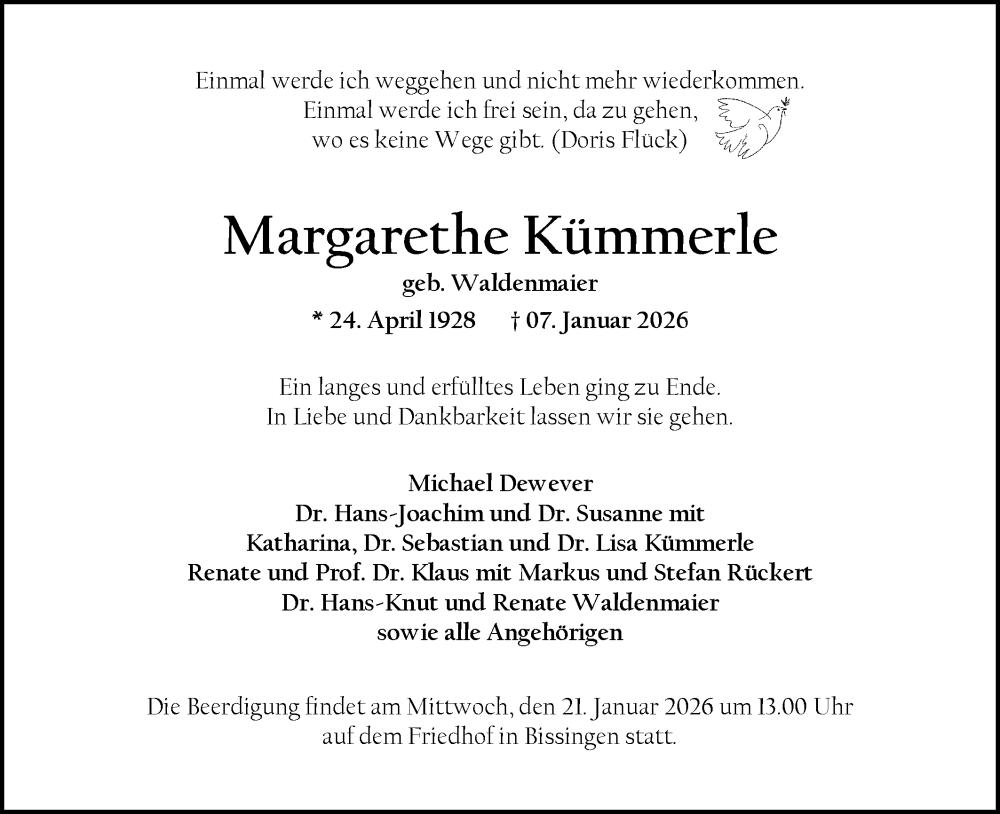 Einmal werde ich weggehen und nicht mehr wiederkommen.
Einmal werde ich frei sein, da zu gehen,
wo es keine Wege gibt. (Doris Flück)

Margarethe Kümmerle

geb. Waldenmaier

* 24. April 1928 † 07. Januar 2026

Ein langes und erfülltes Leben ging zu Ende.
In Liebe und Dankbarkeit lassen wir sie gehen.

Michael Dewever
Dr. Hans-Joachim und Dr. Susanne mit
Katharina, Dr. Sebastian und Dr. Lisa Kümmerle
Renate und Prof. Dr. Klaus mit Markus und Stefan Rückert
Dr. Hans-Knut und Renate Waldenmaier
sowie alle Angehörigen

Die Beerdigung findet am Mittwoch, den 21. Januar 2026 um 13.00 Uhr auf dem Friedhof in Bissingen statt.